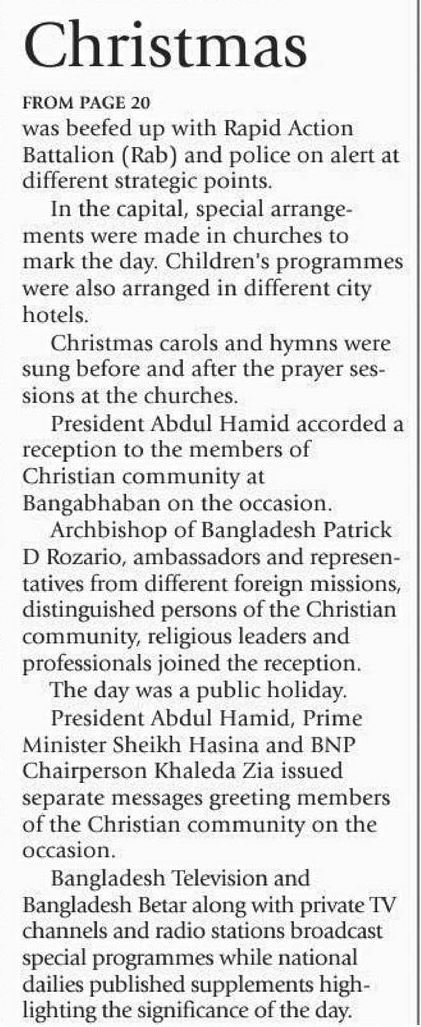 Christmas

FROM PAGE 20
was beefed up with Rapid Action Battalion (Rab) and police on alert at different strategic points.

In the capital, special arrangements were made in churches to mark the day. Children's programmes were also arranged in different city hotels.

Christmas carols and hymns were sung before and after the prayer sessions at the churches.

President Abdul Hamid accorded a reception to the members of Christian community at Bangabhaban on the occasion.

Archbishop of Bangladesh Patrick D Rozario, ambassadors and representatives from different foreign missions, distinguished persons of the Christian community, religious leaders and professionals joined the reception.

The day was a public holiday.

President Abdul Hamid, Prime Minister Sheikh Hasina and BNP Chairperson Khaleda Zia issued separate messages greeting members of the Christian community on the occasion.

Bangladesh Television and Bangladesh Betar along with private TV channels and radio stations broadcast special programmes while national dailies published supplements highlighting the significance of the day.